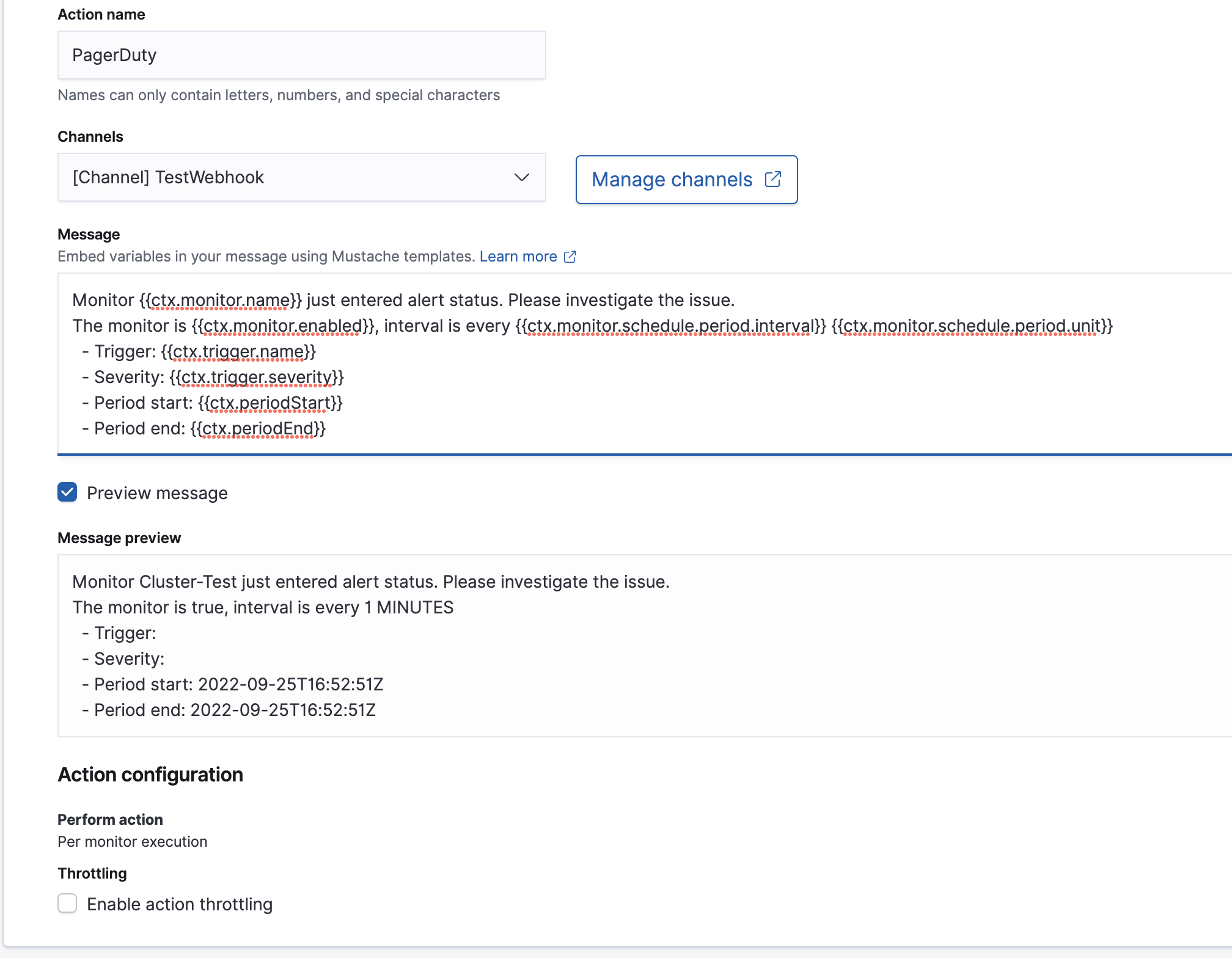 Action name

PagerDuty

Names can only contain letters, numbers, and special characters

Channels

[Channel] TestWebhook

Manage channels

Message

Embed variables in your message using Mustache templates. Learn more

Monitor {{ctx.monitor.name}} just entered alert status. Please investigate the issue.
The monitor is {{ctx.monitor.enabled}}, interval is every {{ctx.monitor.schedule.period.interval}} {{ctx.monitor.schedule.period.unit}}
- Trigger: {{ctx.trigger.name}}
- Severity: {{ctx.trigger.severity}}
- Period start: {{ctx.periodStart}}
- Period end: {{ctx.periodEnd}}

Preview message

Message preview

Monitor Cluster-Test just entered alert status. Please investigate the issue.
The monitor is true, interval is every 1 MINUTES
- Trigger:
- Severity:
- Period start: 2022-09-25T16:52:51Z
- Period end: 2022-09-25T16:52:51Z

Action configuration

Perform action

Per monitor execution

Throttling

Enable action throttling